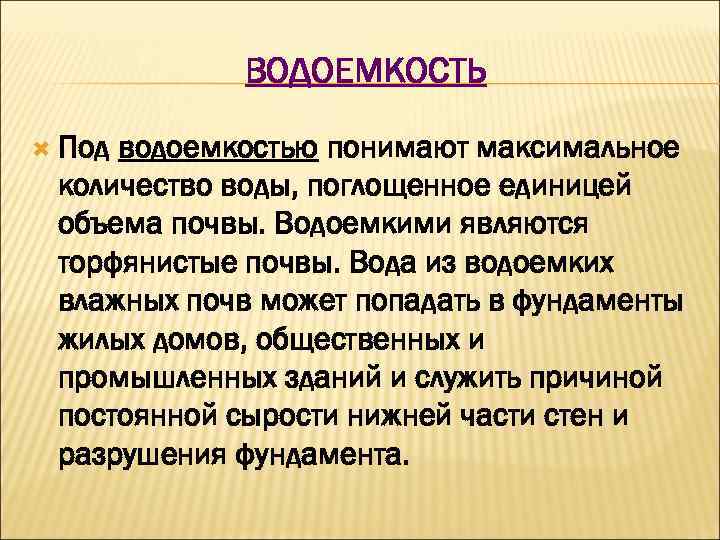 ВОДОЕМКОСТЬ

Под водоемкостью понимают максимальное количество воды, поглощенное единицей объема почвы. Водоемкими являются торфянистые почвы. Вода из водоемких влажных почв может попадать в фундаменты жилых домов, общественных и промышленных зданий и служить причиной постоянной сырости нижней части стен и разрушения фундамента.